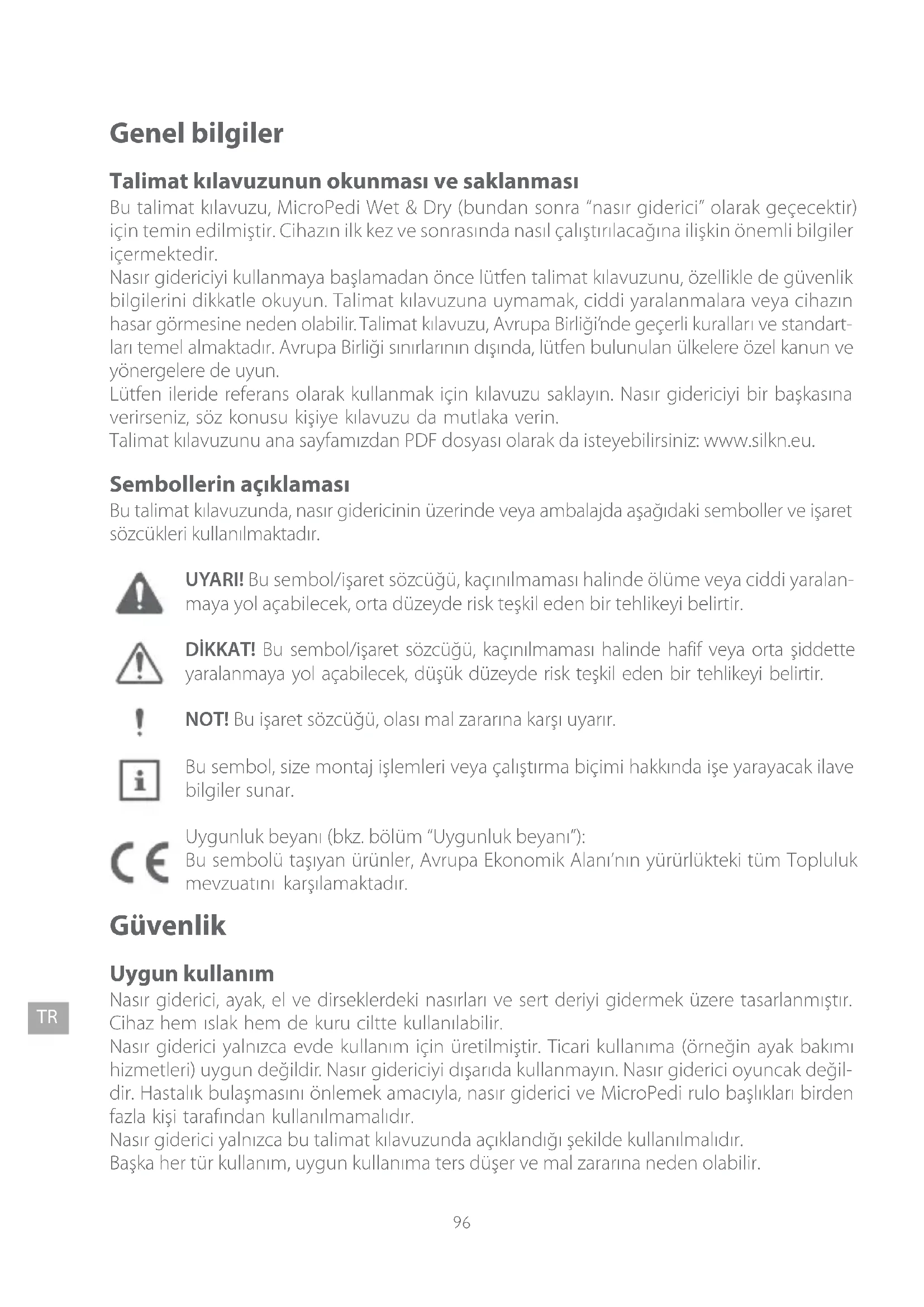 Genel bilgiler

Talimat kılavuzunun okunması ve saklanması
Bu talimat kılavuzu, MicroPedi Wet & Dry (bundan sonra "nasır giderici" olarak geçecektir) için temin edilmiştir. Cihazın ilk kez ve sonrasında nasıl çalıştırılacağına ilişkin önemli bilgiler içermektedir.
Nasır gidericiyi kullanmaya başlamadan önce lütfen talimat kılavuzunu, özellikle de güvenlik bilgilerini dikkatle okuyun. Talimat kılavuzuna uymamak, ciddi yaralanmalara veya cihazın hasar görmesine neden olabilir. Talimat kılavuzu, Avrupa Birliği'nde geçerli kuralları ve standartları temel almaktadır. Avrupa Birliği sınırlarının dışında, lütfen bulunulan ülkelere özel kanun ve yönergelere de uyun.
Lütfen ileride referans olarak kullanmak için kılavuzu saklayın. Nasır gidericiyi bir başkasına verirseniz, söz konusu kişiye kılavuzu da mutlaka verin.
Talimat kılavuzunu ana sayfamızdan PDF dosyası olarak da isteyebilirsiniz: www.silkn.eu.

Sembollerin açıklaması
Bu talimat kılavuzunda, nasır gidericinin üzerinde veya ambalajda aşağıdaki semboller ve işaret sözcükleri kullanılmaktadır.

UYARI! Bu sembol/işaret sözcüğü, kaçınılmaması halinde ölüme veya ciddi yaralanmaya yol açabilecek, orta düzeyde risk teşkil eden bir tehlikeyi belirtir.

DİKKAT! Bu sembol/işaret sözcüğü, kaçınılmaması halinde hafif veya orta şiddette yaralanmaya yol açabilecek, düşük düzeyde risk teşkil eden bir tehlikeyi belirtir.

NOT! Bu işaret sözcüğü, olası mal zararına karşı uyarır.

Bu sembol, size montaj işlemleri veya çalıştırma biçimi hakkında işe yarayacak ilave bilgiler sunar.

Uygunluk beyanı (bkz. bölüm "Uygunluk beyanı"):
Bu sembolü taşıyan ürünler, Avrupa Ekonomik Alanı'nın yürürlükteki tüm Topluluk mevzuatını karşılamaktadır.

Güvenlik

Uygun kullanım
Nasır giderici, ayak, el ve dirseklerdeki nasırları ve sert deriyi gidermek üzere tasarlanmıştır. Cihaz hem ıslak hem de kuru ciltte kullanılabilir.
Nasır giderici yalnızca evde kullanım için üretilmiştir. Ticari kullanıma (örneğin ayak bakımı hizmetleri) uygun değildir. Nasır gidericiyi dışarıda kullanmayın. Nasır giderici oyuncak değildir. Hastalık bulaşmasını önlemek amacıyla, nasır giderici ve MicroPedi rulo başlıkları birden fazla kişi tarafından kullanılmamalıdır.
Nasır giderici yalnızca bu talimat kılavuzunda açıklandığı şekilde kullanılmalıdır.
Başka her tür kullanım, uygun kullanıma ters düşer ve mal zararına neden olabilir.

TR

96